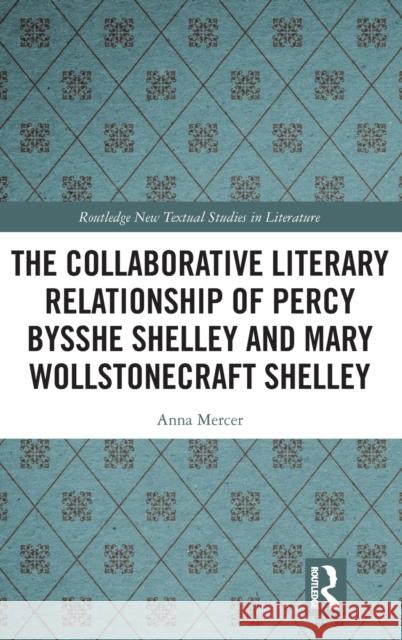 Routledge New Textual Studies in Literature

THE COLLABORATIVE LITERARY RELATIONSHIP OF PERCY BYSSHE SHELLEY AND MARY WOLLSTONECRAFT SHELLEY

Anna Mercer

ROUTLEDGE